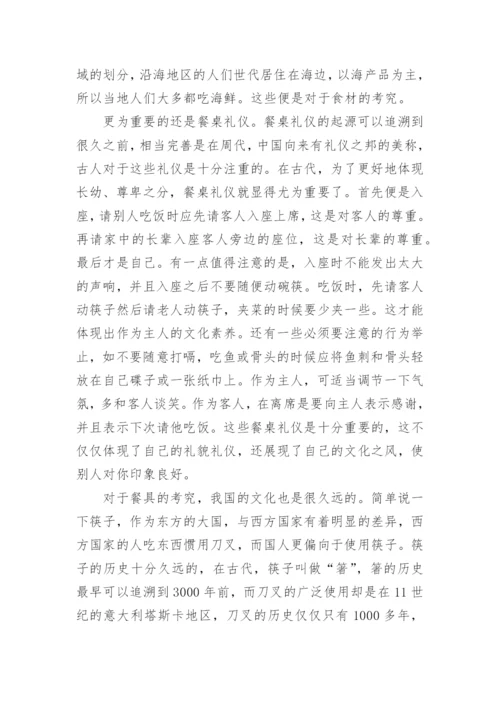 域的划分，沿海地区的人们世代居住在海边，以海产品为主，所以当地人们大多都吃海鲜。这些便是对于食材的考究。

更为重要的还是餐桌礼仪。餐桌礼仪的起源可以追溯到很久之前，相当完善是在周代，中国向来有礼仪之邦的美称，古人对于这些礼仪是十分注重的。在古代，为了更好地体现长幼、尊卑之分，餐桌礼仪就显得尤为重要了。首先便是入座，请别人吃饭时应先请客人入座上席，这是对客人的尊重。再请家中的长辈入座客人旁边的座位，这是对长辈的尊重。最后才是自己。有一点值得注意的是，入座时不能发出太大的声响，并且入座之后不要随便动碗筷。吃饭时，先请客人动筷子然后请老人动筷子，夹菜的时候要少夹一些。这才能体现出作为主人的文化素养。还有一些必须要注意的行为举止，如不要随意打嗝，吃鱼或骨头的时候应将鱼刺和骨头轻放在自己碟子或一张纸巾上。作为主人，可适当调节一下气氛，多和客人谈笑。作为客人，在离席是要向主人表示感谢，并且表示下次请他吃饭。这些餐桌礼仪是十分重要的，这不仅仅体现了自己的礼貌礼仪，还展现了自己的文化之风，使别人对你印象良好。

对于餐具的考究，我国的文化也是很久远的。简单说一下筷子，作为东方的大国，与西方国家有着明显的差异，西方国家的人吃东西惯用刀叉，而国人更偏向于使用筷子。筷子的历史十分久远的，在古代，筷子叫做“箸”，箸的历史最早可以追溯到3000年前，而刀叉的广泛使用却是在11世纪的意大利塔斯卡地区，刀叉的历史仅仅只有1000多年，